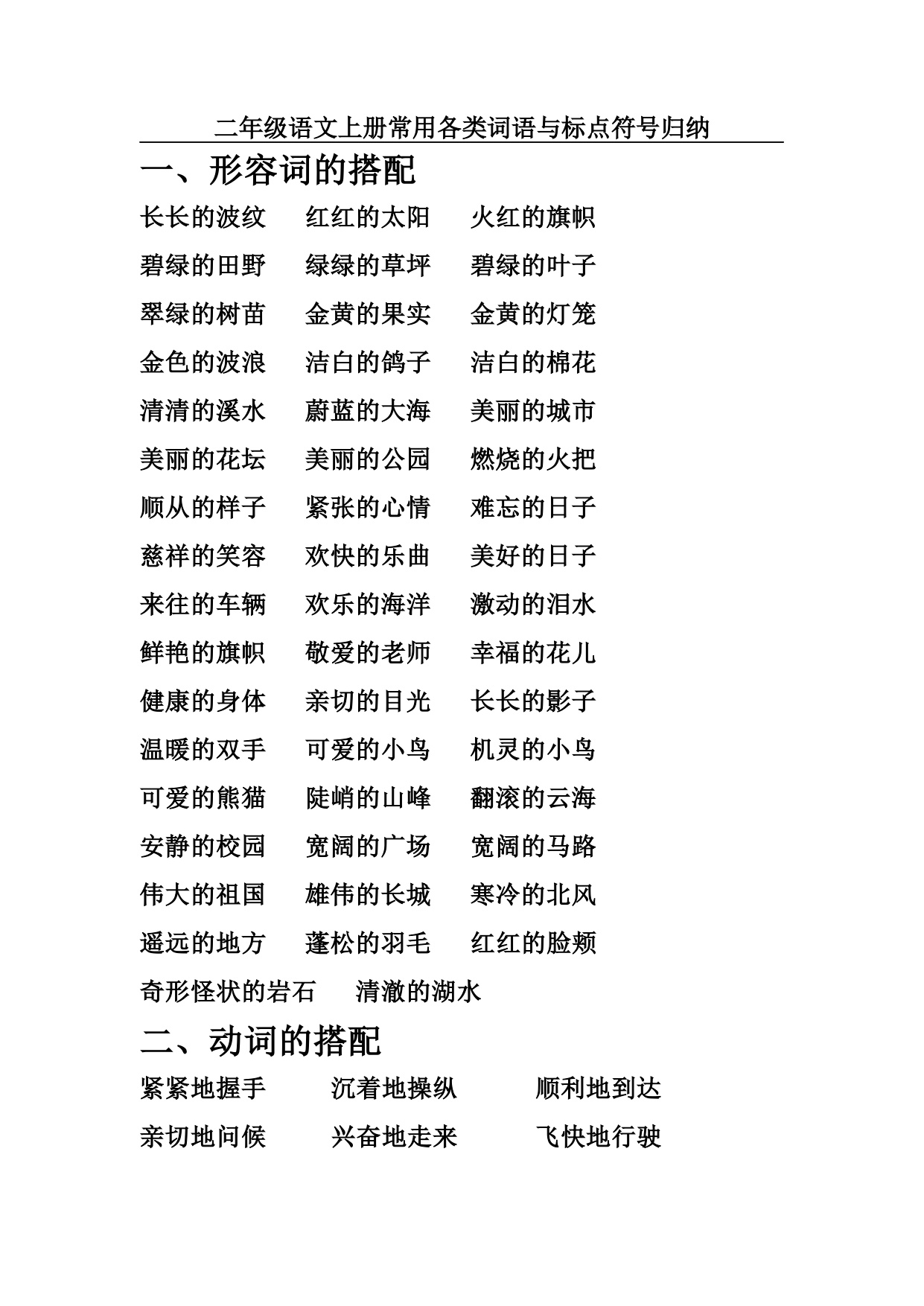 二年级语文上册常用各类词语与标点符号归纳

一、形容词的搭配

长长的波纹　红红的太阳　火红的旗帜

碧绿的田野　绿绿的草坪　碧绿的叶子

翠绿的树苗　金黄的果实　金黄的灯笼

金色的波浪　洁白的鸽子　洁白的棉花

清清的溪水　蔚蓝的大海　美丽的城市

美丽的花坛　美丽的公园　燃烧的火把

顺从的样子　紧张的心情　难忘的日子

慈祥的笑容　欢快的乐曲　美好的日子

来往的车辆　欢乐的海洋　激动的泪水

鲜艳的旗帜　敬爱的老师　幸福的花儿

健康的身体　亲切的目光　长长的影子

温暖的双手　可爱的小鸟　机灵的小鸟

可爱的熊猫　陡峭的山峰　翻滚的云海

安静的校园　宽阔的广场　宽阔的马路

伟大的祖国　雄伟的长城　寒冷的北风

遥远的地方　蓬松的羽毛　红红的脸颊

奇形怪状的岩石　清澈的湖水

二、动词的搭配

紧紧地握手　沉着地操纵　顺利地到达

亲切地问候　兴奋地走来　飞快地行驶